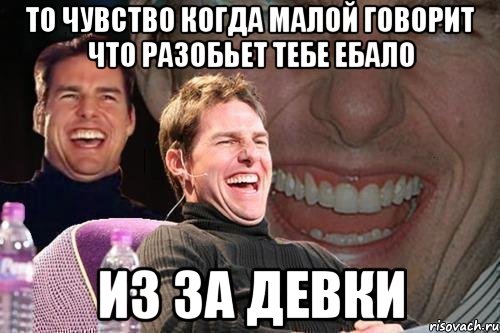 ТО ЧУВСТВО КОГДА МАЛОЙ ГОВОРИТ ЧТО РАЗОБЬЕТ ТЕБЕ ЕБАЛО

ИЗ ЗА ДЕВКИ

risovach.ru